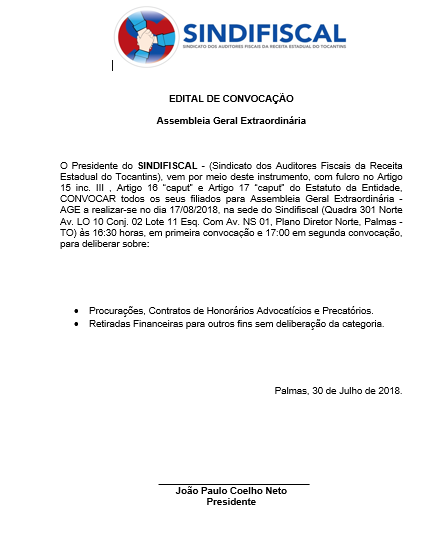 SINDIFISCAL
SINDICATO DOS AUDITORES FISCAIS DA RECEITA ESTADUAL DO TOCANTINS

EDITAL DE CONVOCAÇÃO

Assembleia Geral Extraordinária

O Presidente do SINDIFISCAL - (Sindicato dos Auditores Fiscais da Receita Estadual do Tocantins), vem por meio deste instrumento, com fulcro no Artigo 15 inc. III , Artigo 16 "caput" e Artigo 17 "caput" do Estatuto da Entidade, CONVOCAR todos os seus filiados para Assembleia Geral Extraordinária - AGE a realizar-se no dia 17/08/2018, na sede do Sindifiscal (Quadra 301 Norte Av. LO 10 Conj. 02 Lote 11 Esq. Com Av. NS 01, Plano Diretor Norte, Palmas - TO) às 16:30 horas, em primeira convocação e 17:00 em segunda convocação, para deliberar sobre:

• Procurações, Contratos de Honorários Advocatícios e Precatórios.
• Retiradas Financeiras para outros fins sem deliberação da categoria.

Palmas, 30 de Julho de 2018.

João Paulo Coelho Neto
Presidente